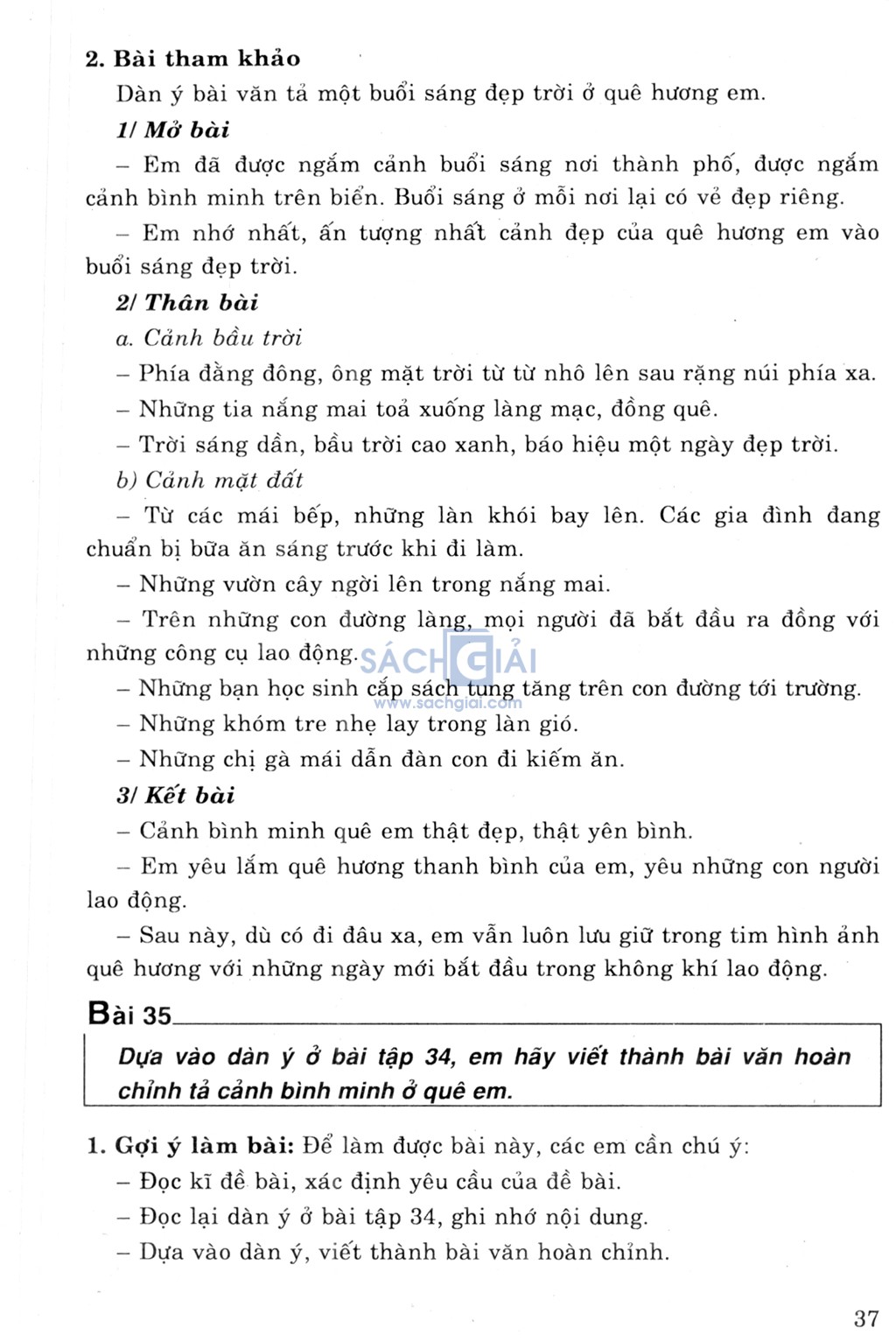 2. Bài tham khảo

Dàn ý bài văn tả một buổi sáng đẹp trời ở quê hương em.

1/ Mở bài

– Em đã được ngắm cảnh buổi sáng nơi thành phố, được ngắm cảnh bình minh trên biển. Buổi sáng ở mỗi nơi lại có vẻ đẹp riêng.

– Em nhớ nhất, ấn tượng nhất cảnh đẹp của quê hương em vào buổi sáng đẹp trời.

2/ Thân bài

a. Cảnh bầu trời

– Phía đằng đông, ông mặt trời từ từ nhô lên sau rặng núi phía xa.

– Những tia nắng mai toả xuống làng mạc, đồng quê.

– Trời sáng dần, bầu trời cao xanh, báo hiệu một ngày đẹp trời.

b) Cảnh mặt đất

– Từ các mái bếp, những làn khói bay lên. Các gia đình đang chuẩn bị bữa ăn sáng trước khi đi làm.

– Những vườn cây ngời lên trong nắng mai.

– Trên những con đường làng, mọi người đã bắt đầu ra đồng với những công cụ lao động.

SÁCH GIẢI
www.sachgiai.com

– Những bạn học sinh cắp sách tung tăng trên con đường tới trường.

– Những khóm tre nhẹ lay trong làn gió.

– Những chị gà mái dẫn đàn con đi kiếm ăn.

3/ Kết bài

– Cảnh bình minh quê em thật đẹp, thật yên bình.

– Em yêu lắm quê hương thanh bình của em, yêu những con người lao động.

– Sau này, dù có đi đâu xa, em vẫn luôn lưu giữ trong tim hình ảnh quê hương với những ngày mới bắt đầu trong không khí lao động.

Bài 35

Dựa vào dàn ý ở bài tập 34, em hãy viết thành bài văn hoàn chỉnh tả cảnh bình minh ở quê em.

1. Gợi ý làm bài: Để làm được bài này, các em cần chú ý:

– Đọc kĩ đề bài, xác định yêu cầu của đề bài.

– Đọc lại dàn ý ở bài tập 34, ghi nhớ nội dung.

– Dựa vào dàn ý, viết thành bài văn hoàn chỉnh.

37